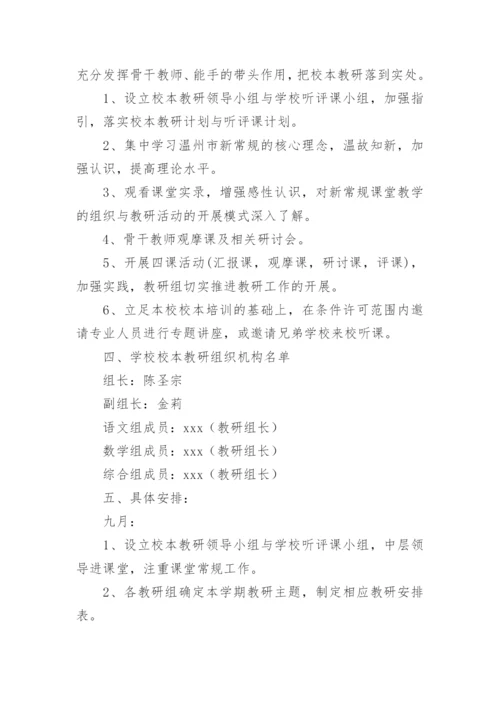 充分发挥骨干教师、能手的带头作用，把校本教研落到实处。

1、设立校本教研领导小组与学校听评课小组，加强指引，落实校本教研计划与听评课计划。

2、集中学习温州市新常规的核心理念，温故知新，加强认识，提高理论水平。

3、观看课堂实录，增强感性认识，对新常规课堂教学的组织与教研活动的开展模式深入了解。

4、骨干教师观摩课及相关研讨会。

5、开展四课活动(汇报课，观摩课，研讨课，评课)，加强实践，教研组切实推进教研工作的开展。

6、立足本校校本培训的基础上，在条件许可范围内邀请专业人员进行专题讲座，或邀请兄弟学校来校听课。

四、学校校本教研组织机构名单

组长：陈圣宗

副组长：金莉

语文组成员：xxx（教研组长）

数学组成员：xxx（教研组长）

综合组成员：xxx（教研组长）

五、具体安排：

九月：

1、设立校本教研领导小组与学校听评课小组，中层领导进课堂，注重课堂常规工作。

2、各教研组确定本学期教研主题，制定相应教研安排表。